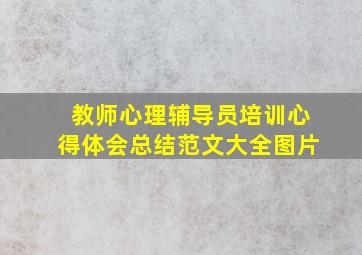 教师心理辅导员培训心得体会总结范文大全图片